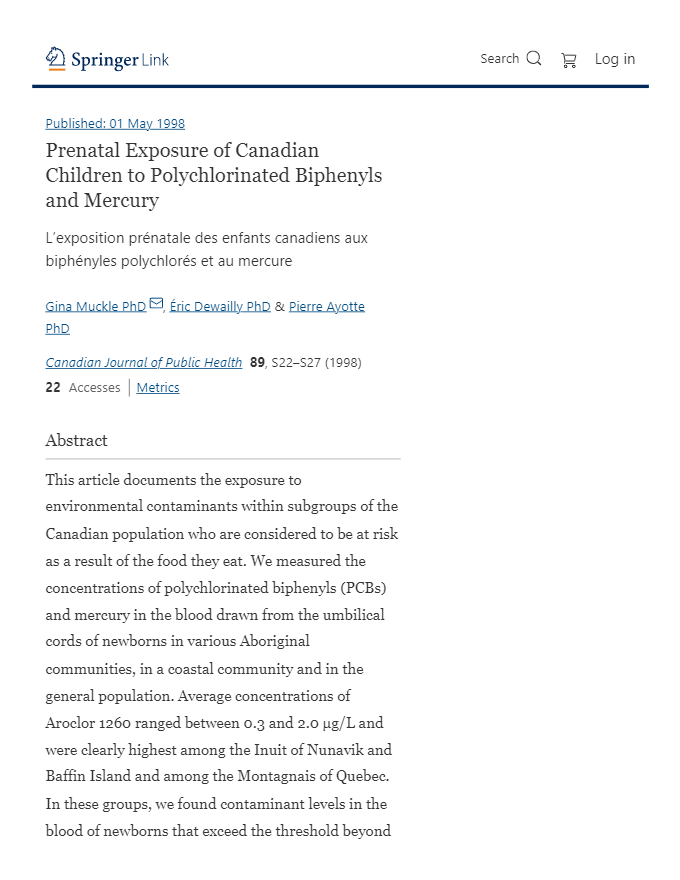 Springer Link

Search Log in

Published: 01 May 1998

Prenatal Exposure of Canadian Children to Polychlorinated Biphenyls and Mercury

L'exposition prénatale des enfants canadiens aux biphényles polychlorés et au mercure

Gina Muckle PhD, Éric Dewailly PhD & Pierre Ayotte PhD

Canadian Journal of Public Health 89, S22–S27 (1998)

22 Accesses | Metrics

Abstract

This article documents the exposure to environmental contaminants within subgroups of the Canadian population who are considered to be at risk as a result of the food they eat. We measured the concentrations of polychlorinated biphenyls (PCBs) and mercury in the blood drawn from the umbilical cords of newborns in various Aboriginal communities, in a coastal community and in the general population. Average concentrations of Aroclor 1260 ranged between 0.3 and 2.0 μg/L and were clearly highest among the Inuit of Nunavik and Baffin Island and among the Montagnais of Quebec. In these groups, we found contaminant levels in the blood of newborns that exceed the threshold beyond